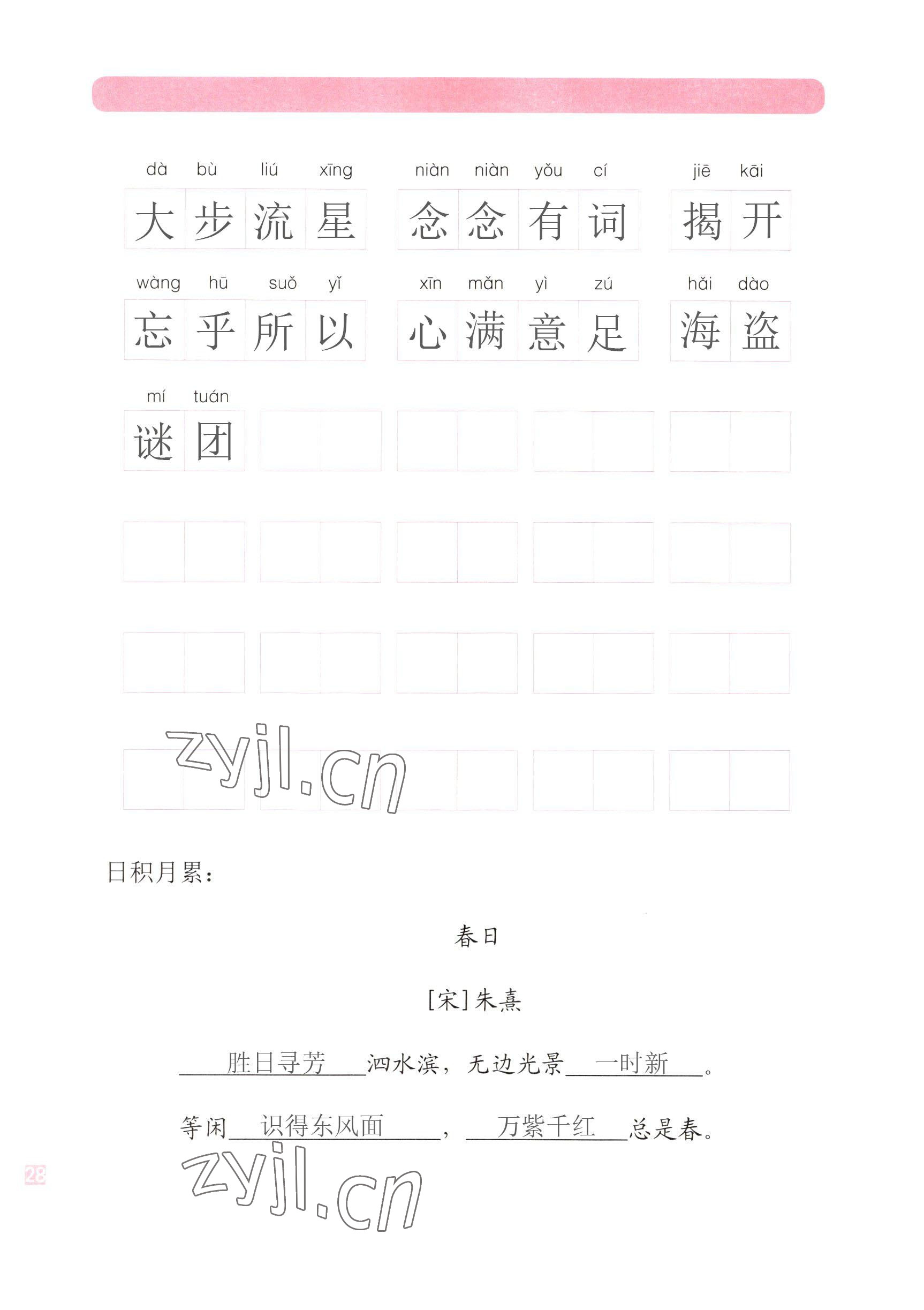 dà bù liú xīng
大步流星

niàn niàn yǒu cí
念念有词

jiē kāi
揭开

wàng hū suǒ yǐ
忘乎所以

xīn mǎn yì zú
心满意足

hǎi dào
海盗

mí tuán
谜团

zyjl.cn

日积月累：

春日

[宋]朱熹

胜日寻芳泗水滨，无边光景一时新。

等闲识得东风面，万紫千红总是春。

28

zyjl.cn